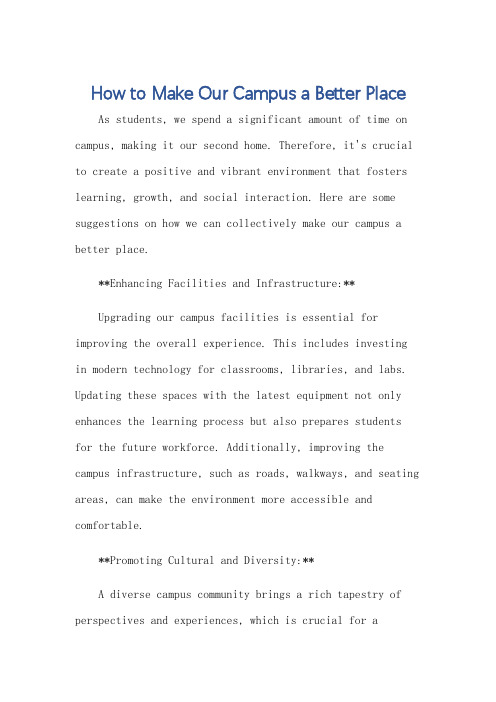 How to Make Our Campus a Better Place

As students, we spend a significant amount of time on campus, making it our second home. Therefore, it's crucial to create a positive and vibrant environment that fosters learning, growth, and social interaction. Here are some suggestions on how we can collectively make our campus a better place.

**Enhancing Facilities and Infrastructure:**

Upgrading our campus facilities is essential for improving the overall experience. This includes investing in modern technology for classrooms, libraries, and labs. Updating these spaces with the latest equipment not only enhances the learning process but also prepares students for the future workforce. Additionally, improving the campus infrastructure, such as roads, walkways, and seating areas, can make the environment more accessible and comfortable.

**Promoting Cultural and Diversity:**

A diverse campus community brings a rich tapestry of perspectives and experiences, which is crucial for a